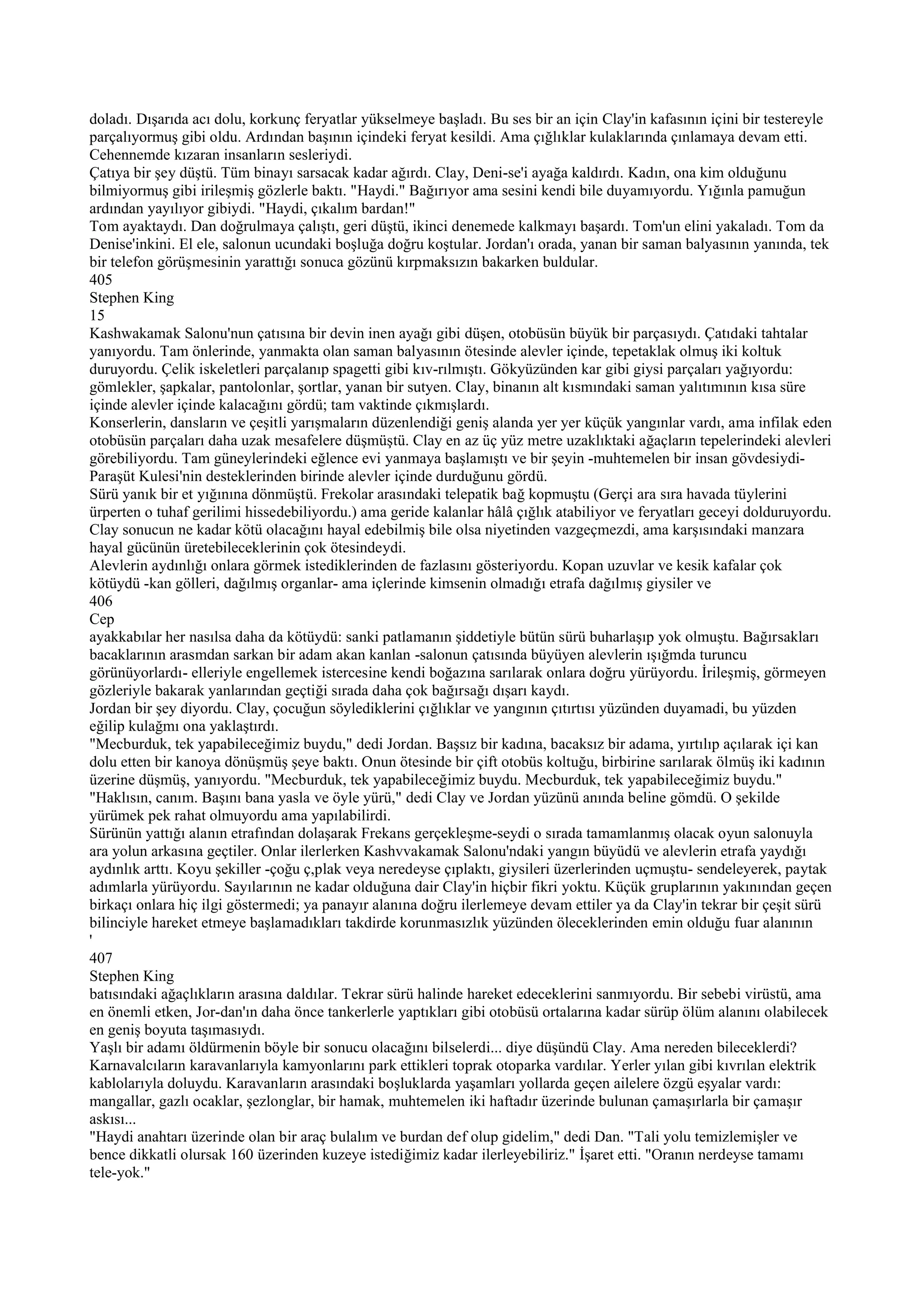 doladı. Dışarıda acı dolu, korkunç feryatlar yükselmeye başladı. Bu ses bir an için Clay'in kafasının içini bir testereyle parçalıyormuş gibi oldu. Ardından başının içindeki feryat kesildi. Ama çığlıklar kulaklarında çınlamaya devam etti. Cehennemde kızaran insanların sesleriydi.
Çatıya bir şey düştü. Tüm binayı sarsacak kadar ağırdı. Clay, Deni-se'i ayağa kaldırdı. Kadın, ona kim olduğunu bilmiyormuş gibi irileşmiş gözlerle baktı. "Haydi." Bağırıyor ama sesini kendi bile duyamıyordu. Yığınla pamuğun ardından yayılıyor gibiydi. "Haydi, çıkalım bardan!"
Tom ayaktaydı. Dan doğrulmaya çalıştı, geri düştü, ikinci denemede kalkmayı başardı. Tom'un elini yakaladı. Tom da Denise'inkini. El ele, salonun ucundaki boşluğa doğru koştular. Jordan'ı orada, yanan bir saman balyasının yanında, tek bir telefon görüşmesinin yarattığı sonuca gözünü kırpmaksızın bakarken buldular.
405
Stephen King
15
Kashwakamak Salonu'nun çatısına bir devin inen ayağı gibi düşen, otobüsün büyük bir parçasıydı. Çatıdaki tahtalar yanıyordu. Tam önlerinde, yanmakta olan saman balyasının ötesinde alevler içinde, tepetaklak olmuş iki koltuk duruyordu. Çelik iskeletleri parçalanıp spagetti gibi kıv-rılmıştı. Gökyüzünden kar gibi giysi parçaları yağıyordu: gömlekler, şapkalar, pantolonlar, şortlar, yanan bir sutyen. Clay, binanın alt kısmındaki saman yalıtımının kısa süre içinde alevler içinde kalacağını gördü; tam vaktinde çıkmışlardı.
Konserlerin, dansların ve çeşitli yarışmaların düzenlendiği geniş alanda yer yer küçük yangınlar vardı, ama infilak eden otobüsün parçaları daha uzak mesafelere düşmüştü. Clay en az üç yüz metre uzaklıktaki ağaçların tepelerindeki alevleri görebiliyordu. Tam güneylerindeki eğlence evi yanmaya başlamıştı ve bir şeyin -muhtemelen bir insan gövdesiydi- Paraşüt Kulesi'nin desteklerinden birinde alevler içinde durduğunu gördü.
Sürü yanık bir et yığınına dönmüştü. Frekolar arasındaki telepatik bağ kopmuştu (Gerçi ara sıra havada tüylerini ürperten o tuhaf gerilimi hissedebiliyordu.) ama geride kalanlar hâlâ çığlık atabiliyor ve feryatları geceyi dolduruyordu. Clay sonucun ne kadar kötü olacağını hayal edebilmiş bile olsa niyetinden vazgeçmezdi, ama karşısındaki manzara hayal gücünün üretebileceklerinin çok ötesindeydi.
Alevlerin aydınlığı onlara görmek istediklerinden de fazlasını gösteriyordu. Kopan uzuvlar ve kesik kafalar çok kötüydü -kan gölleri, dağılmış organlar- ama içlerinde kimsenin olmadığı etrafa dağılmış giysiler ve
406
Cep
ayakkabılar her nasılsa daha da kötüydü: sanki patlamanın şiddetiyle bütün sürü buharlaşıp yok olmuştu. Bağırsakları bacaklarının arasmdan sarkan bir adam akan kanlan -salonun çatısında büyüyen alevlerin ışığmda turuncu görünüyorlardı- elleriyle engellemek istercesine kendi boğazına sarılarak onlara doğru yürüyordu. İrileşmiş, görmeyen gözleriyle bakarak yanlarından geçtiği sırada daha çok bağırsağı dışarı kaydı.
Jordan bir şey diyordu. Clay, çocuğun söylediklerini çığlıklar ve yangının çıtırtısı yüzünden duyamadi, bu yüzden eğilip kulağmı ona yaklaştırdı.
"Mecburduk, tek yapabileceğimiz buydu," dedi Jordan. Başsız bir kadına, bacaksız bir adama, yırtılıp açılarak içi kan dolu etten bir kanoya dönüşmüş şeye baktı. Onun ötesinde bir çift otobüs koltuğu, birbirine sarılarak ölmüş iki kadının üzerine düşmüş, yanıyordu. "Mecburduk, tek yapabileceğimiz buydu. Mecburduk, tek yapabileceğimiz buydu."
"Haklısın, canım. Başını bana yasla ve öyle yürü," dedi Clay ve Jordan yüzünü anında beline gömdü. O şekilde yürümek pek rahat olmuyordu ama yapılabilirdi.
Sürünün yattığı alanın etrafından dolaşarak Frekans gerçekleşme-seydi o sırada tamamlanmış olacak oyun salonuyla ara yolun arkasına geçtiler. Onlar ilerlerken Kashvvakamak Salonu'ndaki yangın büyüdü ve alevlerin etrafa yaydığı aydınlık arttı. Koyu şekiller -çoğu ç,plak veya neredeyse çıplaktı, giysileri üzerlerinden uçmuştu- sendeleyerek, paytak adımlarla yürüyordu. Sayılarının ne kadar olduğuna dair Clay'in hiçbir fikri yoktu. Küçük gruplarının yakınından geçen birkaçı onlara hiç ilgi göstermedi; ya panayır alanına doğru ilerlemeye devam ettiler ya da Clay'in tekrar bir çeşit sürü bilinciyle hareket etmeye başlamadıkları takdirde korunmasızlık yüzünden öleceklerinden emin olduğu fuar alanının
'
407
Stephen King
batısındaki ağaçlıkların arasına daldılar. Tekrar sürü halinde hareket edeceklerini sanmıyordu. Bir sebebi virüstü, ama en önemli etken, Jor-dan'ın daha önce tankerlerle yaptıkları gibi otobüsü ortalarına kadar sürüp ölüm alanını olabilecek en geniş boyuta taşımasıydı.
Yaşlı bir adamı öldürmenin böyle bir sonucu olacağını bilselerdi... diye düşündü Clay. Ama nereden bileceklerdi?
Karnavalcıların karavanlarıyla kamyonlarını park ettikleri toprak otoparka vardılar. Yerler yılan gibi kıvrılan elektrik kablolarıyla doluydu. Karavanların arasındaki boşluklarda yaşamları yollarda geçen ailelere özgü eşyalar vardı: mangallar, gazlı ocaklar, şezlonglar, bir hamak, muhtemelen iki haftadır üzerinde bulunan çamaşırlarla bir çamaşır askısı...
"Haydi anahtarı üzerinde olan bir araç bulalım ve burdan def olup gidelim," dedi Dan. "Tali yolu temizlemişler ve bence dikkatli olursak 160 üzerinden kuzeye istediğimiz kadar ilerleyebiliriz." İşaret etti. "Oranın nerdeyse tamamı tele-yok."